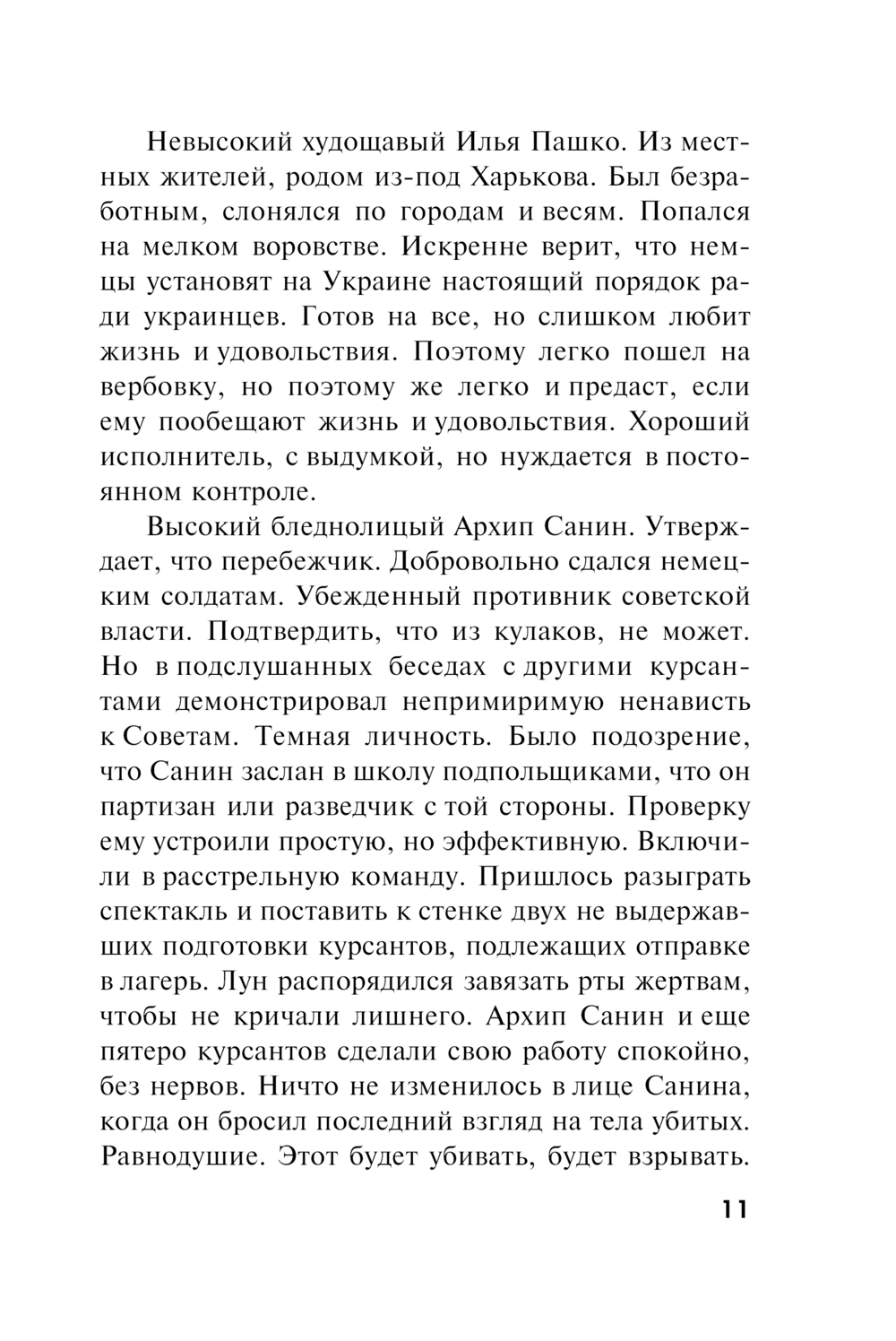 Невысокий худощавый Илья Пашко. Из местных жителей, родом из-под Харькова. Был безработным, слонялся по городам и весям. Попался на мелком воровстве. Искренне верит, что немцы установят на Украине настоящий порядок ради украинцев. Готов на все, но слишком любит жизнь и удовольствия. Поэтому легко пошел на вербовку, но поэтому же легко и предаст, если ему пообещают жизнь и удовольствия. Хороший исполнитель, с выдумкой, но нуждается в постоянном контроле.

Высокий бледнолицый Архип Санин. Утверждает, что перебежчик. Добровольно сдался немецким солдатам. Убежденный противник советской власти. Подтвердить, что из кулаков, не может. Но в подслушанных беседах с другими курсантами демонстрировал непримиримую ненависть к Советам. Темная личность. Было подозрение, что Санин заслан в школу подпольщиками, что он партизан или разведчик с той стороны. Проверку ему устроили простую, но эффективную. Включили в расстрельную команду. Пришлось разыграть спектакль и поставить к стенке двух не выдержавших подготовки курсантов, подлежащих отправке в лагерь. Лун распорядился завязать рты жертвам, чтобы не кричали лишнего. Архип Санин и еще пятеро курсантов сделали свою работу спокойно, без нервов. Ничто не изменилось в лице Санина, когда он бросил последний взгляд на тела убитых. Равнодушие. Этот будет убивать, будет взрывать.

11